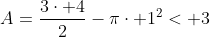 $A = \frac{3 \cdot +4}{2} - \pi \cdot +1^2 < +3$